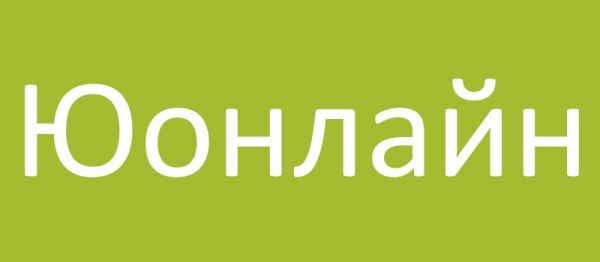 Юонлайн